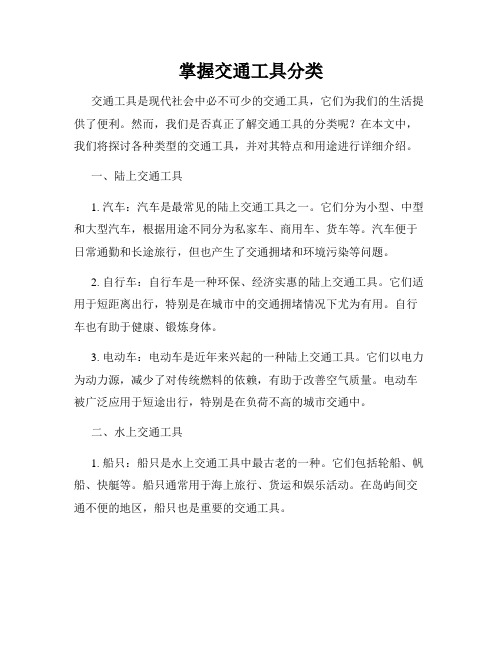 掌握交通工具分类

交通工具是现代社会中必不可少的交通工具，它们为我们的生活提供了便利。然而，我们是否真正了解交通工具的分类呢？在本文中，我们将探讨各种类型的交通工具，并对其特点和用途进行详细介绍。

一、陆上交通工具

1. 汽车：汽车是最常见的陆上交通工具之一。它们分为小型、中型和大型汽车，根据用途不同分为私家车、商用车、货车等。汽车便于日常通勤和长途旅行，但也产生了交通拥堵和环境污染等问题。

2. 自行车：自行车是一种环保、经济实惠的陆上交通工具。它们适用于短距离出行，特别是在城市中的交通拥堵情况下尤为有用。自行车也有助于健康、锻炼身体。

3. 电动车：电动车是近年来兴起的一种陆上交通工具。它们以电力为动力源，减少了对传统燃料的依赖，有助于改善空气质量。电动车被广泛应用于短途出行，特别是在负荷不高的城市交通中。

二、水上交通工具

1. 船只：船只是水上交通工具中最古老的一种。它们包括轮船、帆船、快艇等。船只通常用于海上旅行、货运和娱乐活动。在岛屿间交通不便的地区，船只也是重要的交通工具。